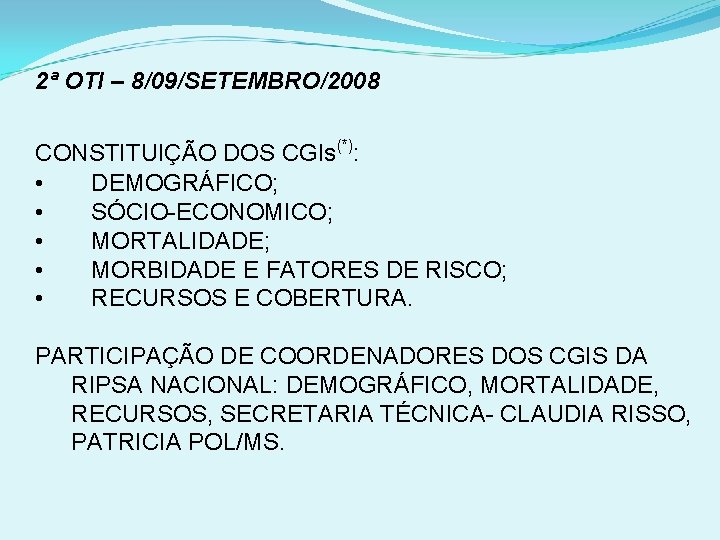 2ª OTI – 8/09/SETEMBRO/2008

CONSTITUIÇÃO DOS CGIs$^{(*)}$:
• DEMOGRÁFICO;
• SÓCIO-ECONOMICO;
• MORTALIDADE;
• MORBIDADE E FATORES DE RISCO;
• RECURSOS E COBERTURA.

PARTICIPAÇÃO DE COORDENADORES DOS CGIS DA RIPSA NACIONAL: DEMOGRÁFICO, MORTALIDADE, RECURSOS, SECRETARIA TÉCNICA- CLAUDIA RISSO, PATRICIA POL/MS.